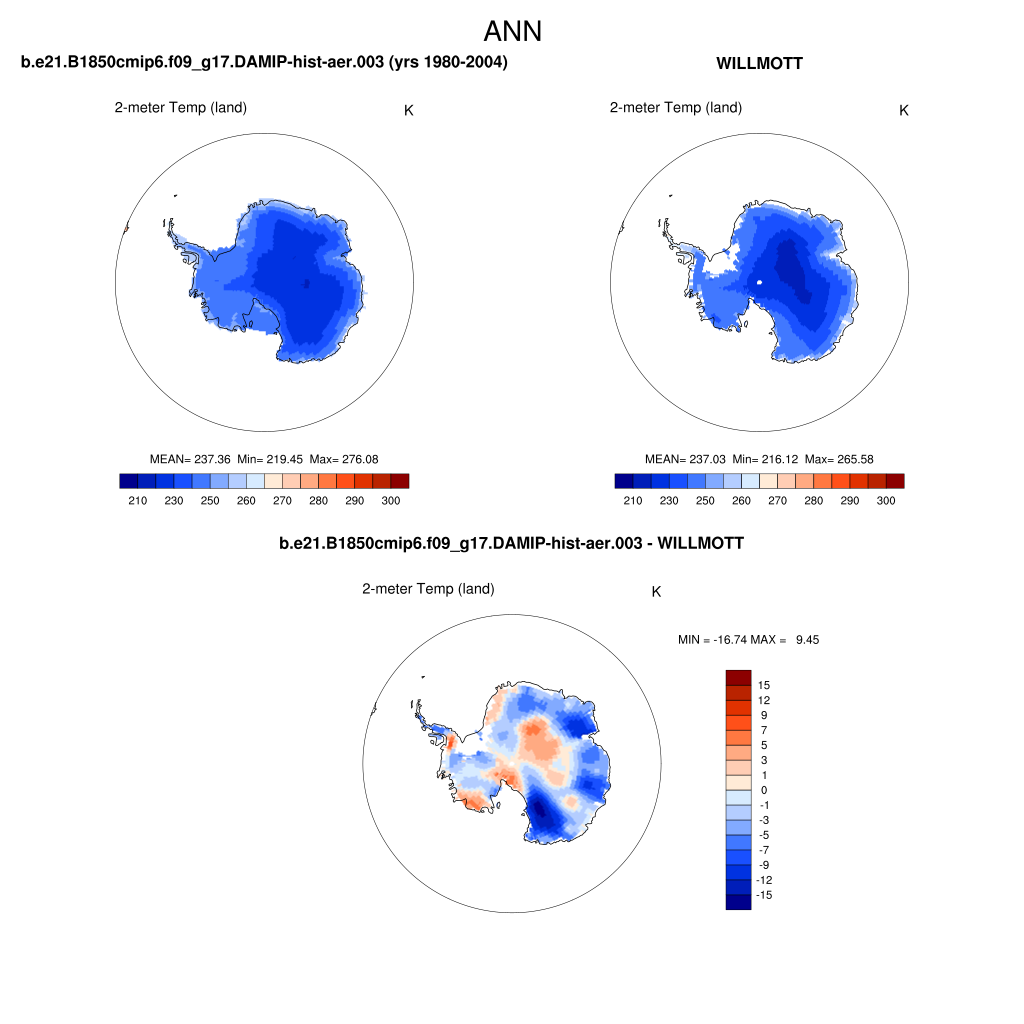 ANN

b.e21.B1850cmip6.f09_g17.DAMIP-hist-aer.003 (yrs 1980-2004)

2-meter Temp (land)

K

MEAN= 237.36 Min= 219.45 Max= 276.08

210 230 250 260 270 280 290 300

WILLMOTT

2-meter Temp (land)

K

MEAN= 237.03 Min= 216.12 Max= 265.58

210 230 250 260 270 280 290 300

b.e21.B1850cmip6.f09_g17.DAMIP-hist-aer.003 - WILLMOTT

2-meter Temp (land)

K

MIN = -16.74 MAX = 9.45

15
12
9
7
5
3
1
0
-1
-3
-5
-7
-9
-12
-15